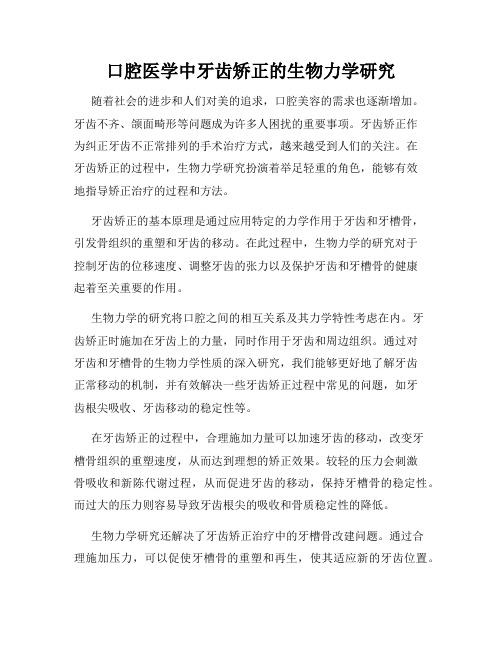 口腔医学中牙齿矫正的生物力学研究

随着社会的进步和人们对美的追求，口腔美容的需求也逐渐增加。牙齿不齐、颌面畸形等问题成为许多人困扰的重要事项。牙齿矫正作为纠正牙齿不正常排列的手术治疗方式，越来越受到人们的关注。在牙齿矫正的过程中，生物力学研究扮演着举足轻重的角色，能够有效地指导矫正治疗的过程和方法。

牙齿矫正的基本原理是通过应用特定的力学作用于牙齿和牙槽骨，引发骨组织的重塑和牙齿的移动。在此过程中，生物力学的研究对于控制牙齿的位移速度、调整牙齿的张力以及保护牙齿和牙槽骨的健康起着至关重要的作用。

生物力学的研究将口腔之间的相互关系及其力学特性考虑在内。牙齿矫正时施加在牙齿上的力量，同时作用于牙齿和周边组织。通过对牙齿和牙槽骨的生物力学性质的深入研究，我们能够更好地了解牙齿正常移动的机制，并有效解决一些牙齿矫正过程中常见的问题，如牙齿根尖吸收、牙齿移动的稳定性等。

在牙齿矫正的过程中，合理施加力量可以加速牙齿的移动，改变牙槽骨组织的重塑速度，从而达到理想的矫正效果。较轻的压力会刺激骨吸收和新陈代谢过程，从而促进牙齿的移动，保持牙槽骨的稳定性。而过大的压力则容易导致牙齿根尖的吸收和骨质稳定性的降低。

生物力学研究还解决了牙齿矫正治疗中的牙槽骨改建问题。通过合理施加压力，可以促使牙槽骨的重塑和再生，使其适应新的牙齿位置。